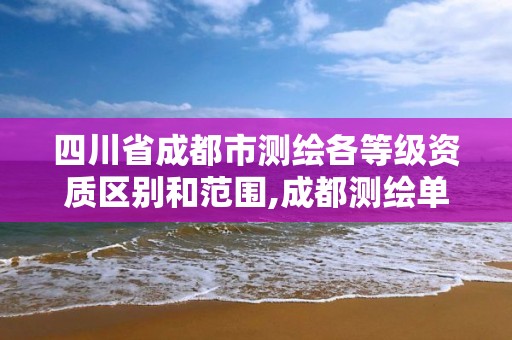 四川省成都市测绘各等级资质区别和范围,成都测绘单